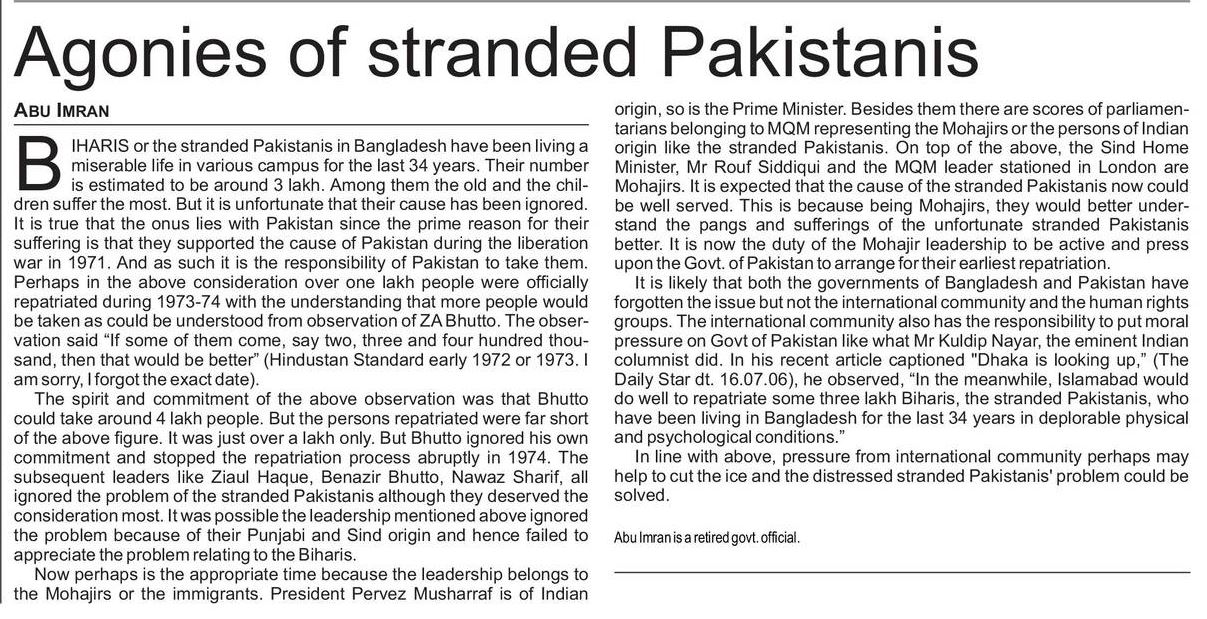 Agonies of stranded Pakistanis

ABU IMRAN

BIHARIS or the stranded Pakistanis in Bangladesh have been living a miserable life in various campus for the last 34 years. Their number is estimated to be around 3 lakh. Among them the old and the children suffer the most. But it is unfortunate that their cause has been ignored. It is true that the onus lies with Pakistan since the prime reason for their suffering is that they supported the cause of Pakistan during the liberation war in 1971. And as such it is the responsibility of Pakistan to take them. Perhaps in the above consideration over one lakh people were officially repatriated during 1973-74 with the understanding that more people would be taken as could be understood from observation of ZA Bhutto. The observation said "If some of them come, say two, three and four hundred thousand, then that would be better" (Hindustan Standard early 1972 or 1973. I am sorry, I forgot the exact date).

The spirit and commitment of the above observation was that Bhutto could take around 4 lakh people. But the persons repatriated were far short of the above figure. It was just over a lakh only. But Bhutto ignored his own commitment and stopped the repatriation process abruptly in 1974. The subsequent leaders like Ziaul Haque, Benazir Bhutto, Nawaz Sharif, all ignored the problem of the stranded Pakistanis although they deserved the consideration most. It was possible the leadership mentioned above ignored the problem because of their Punjabi and Sind origin and hence failed to appreciate the problem relating to the Biharis.

Now perhaps is the appropriate time because the leadership belongs to the Mohajirs or the immigrants. President Pervez Musharraf is of Indian origin, so is the Prime Minister. Besides them there are scores of parliamentarians belonging to MQM representing the Mohajirs or the persons of Indian origin like the stranded Pakistanis. On top of the above, the Sind Home Minister, Mr Rouf Siddiqui and the MQM leader stationed in London are Mohajirs. It is expected that the cause of the stranded Pakistanis now could be well served. This is because being Mohajirs, they would better understand the pangs and sufferings of the unfortunate stranded Pakistanis better. It is now the duty of the Mohajir leadership to be active and press upon the Govt. of Pakistan to arrange for their earliest repatriation.

It is likely that both the governments of Bangladesh and Pakistan have forgotten the issue but not the international community and the human rights groups. The international community also has the responsibility to put moral pressure on Govt of Pakistan like what Mr Kuldip Nayar, the eminent Indian columnist did. In his recent article captioned "Dhaka is looking up," (The Daily Star dt. 16.07.06), he observed, "In the meanwhile, Islamabad would do well to repatriate some three lakh Biharis, the stranded Pakistanis, who have been living in Bangladesh for the last 34 years in deplorable physical and psychological conditions."

In line with above, pressure from international community perhaps may help to cut the ice and the distressed stranded Pakistanis' problem could be solved.

Abu Imran is a retired govt. official.